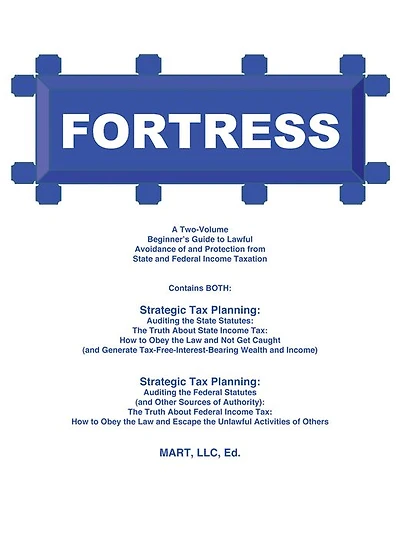 FORTRESS

A Two-Volume Beginner's Guide to Lawful Avoidance of and Protection from State and Federal Income Taxation

Contains BOTH:

Strategic Tax Planning:
Auditing the State Statutes:
The Truth About State Income Tax:
How to Obey the Law and Not Get Caught
(and Generate Tax-Free-Interest-Bearing Wealth and Income)

Strategic Tax Planning:
Auditing the Federal Statutes
(and Other Sources of Authority):
The Truth About Federal Income Tax:
How to Obey the Law and Escape the Unlawful Activities of Others

MART, LLC, Ed.